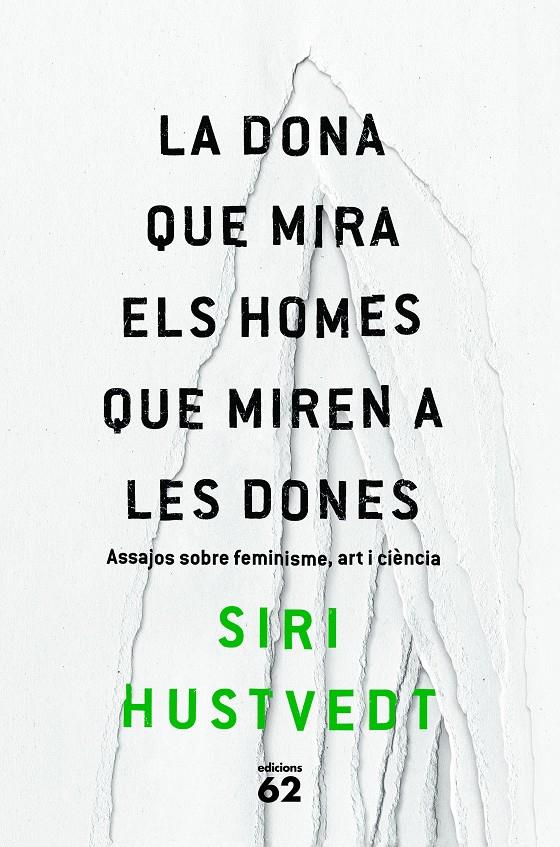 LA DONA QUE MIRA ELS HOMES QUE MIREN A LES DONES

Assajos sobre feminisme, art i ciència

SIRI HUSTVEDT

edicions 62